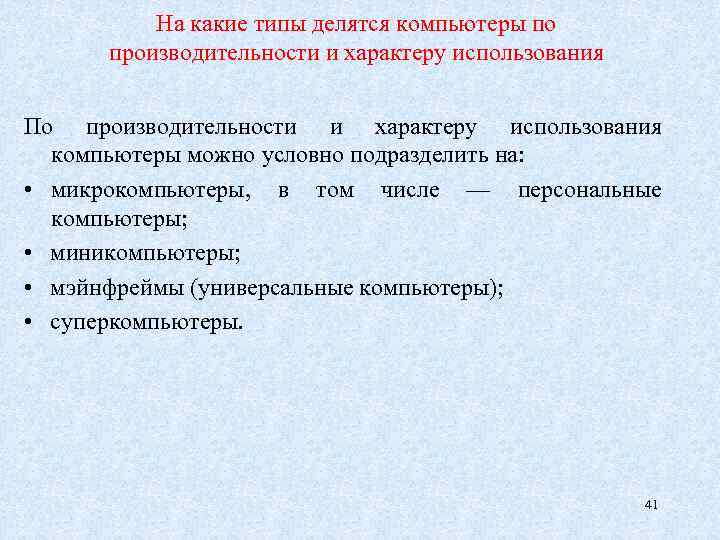 На какие типы делятся компьютеры по производительности и характеру использования

По производительности и характеру использования компьютеры можно условно подразделить на:

• микрокомпьютеры, в том числе — персональные компьютеры;
• миникомпьютеры;
• мэйнфреймы (универсальные компьютеры);
• суперкомпьютеры.

41